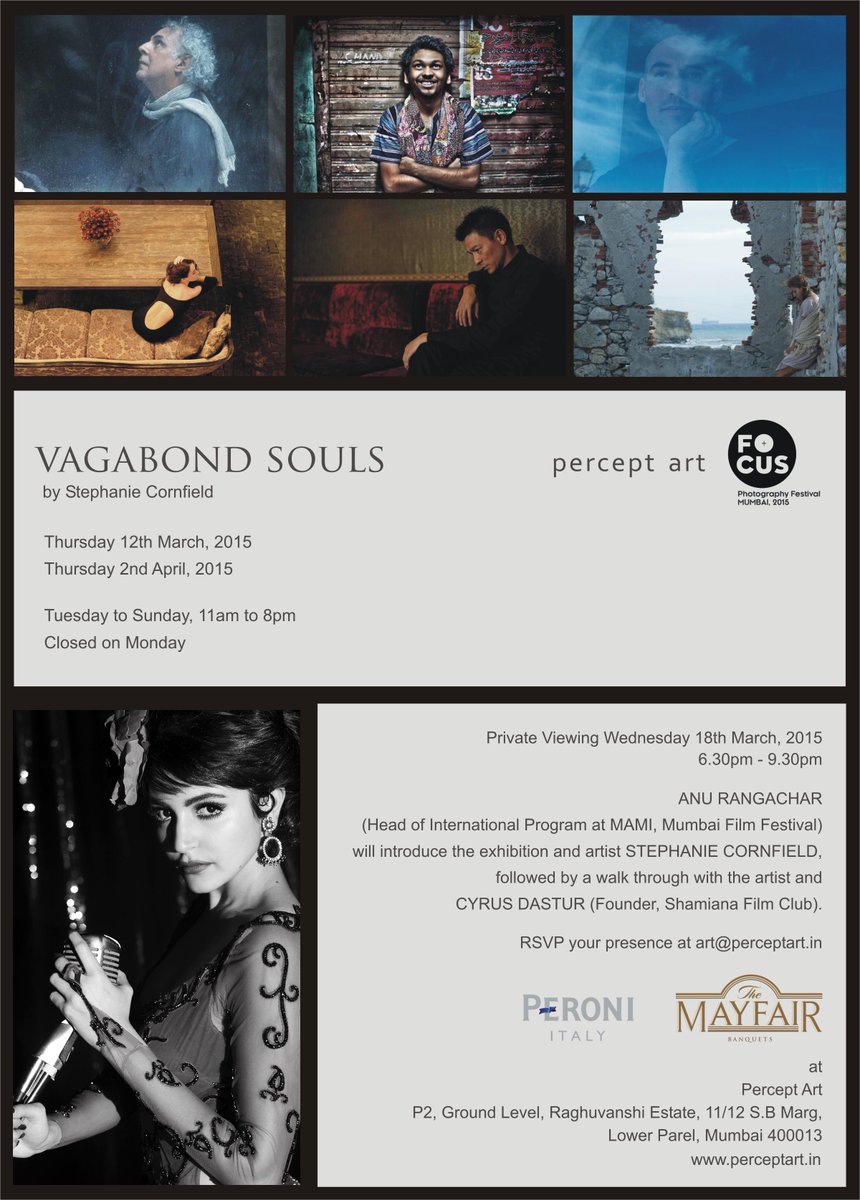 VAGABOND SOULS
by Stephanie Cornfield

percept art

FO
CUS
Photography Festival
MUMBAI, 2015

Thursday 12th March, 2015
Thursday 2nd April, 2015

Tuesday to Sunday, 11am to 8pm
Closed on Monday

Private Viewing Wednesday 18th March, 2015
6.30pm - 9.30pm

ANU RANGACHAR
(Head of International Program at MAMI, Mumbai Film Festival)
will introduce the exhibition and artist STEPHANIE CORNFIELD,
followed by a walk through with the artist and
CYRUS DASTUR (Founder, Shamiana Film Club).

RSVP your presence at art@perceptart.in

PERONI
ITALY

The MAYFAIR
BANQUETS

at
Percept Art
P2, Ground Level, Raghuvanshi Estate, 11/12 S.B Marg,
Lower Parel, Mumbai 400013
www.perceptart.in